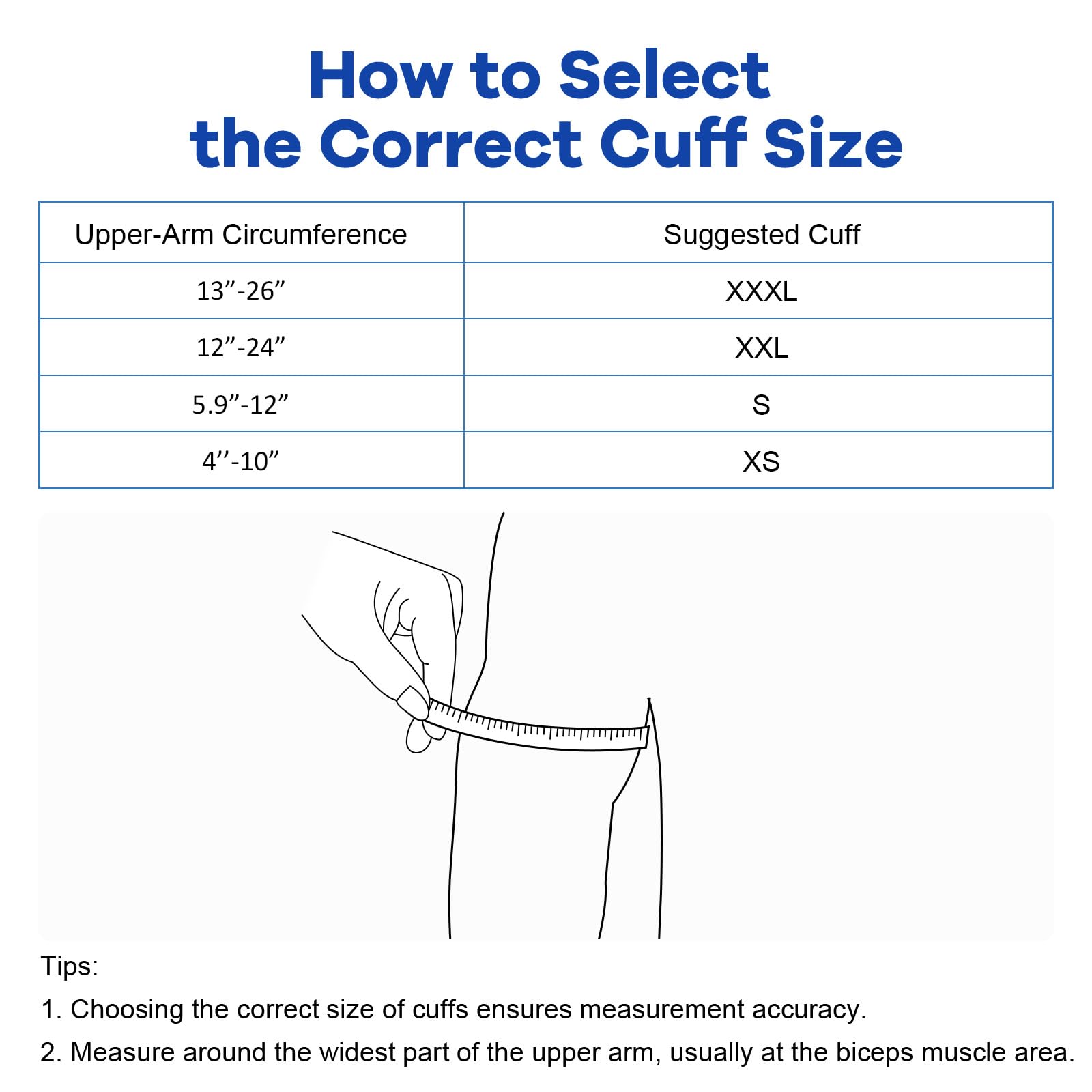 How to Select the Correct Cuff Size

| Upper-Arm Circumference | Suggested Cuff |
|---|---|
| 13”-26” | XXXL |
| 12”-24” | XXL |
| 5.9”-12” | S |
| 4’’-10” | XS |

Tips:

1. Choosing the correct size of cuffs ensures measurement accuracy.

2. Measure around the widest part of the upper arm, usually at the biceps muscle area.